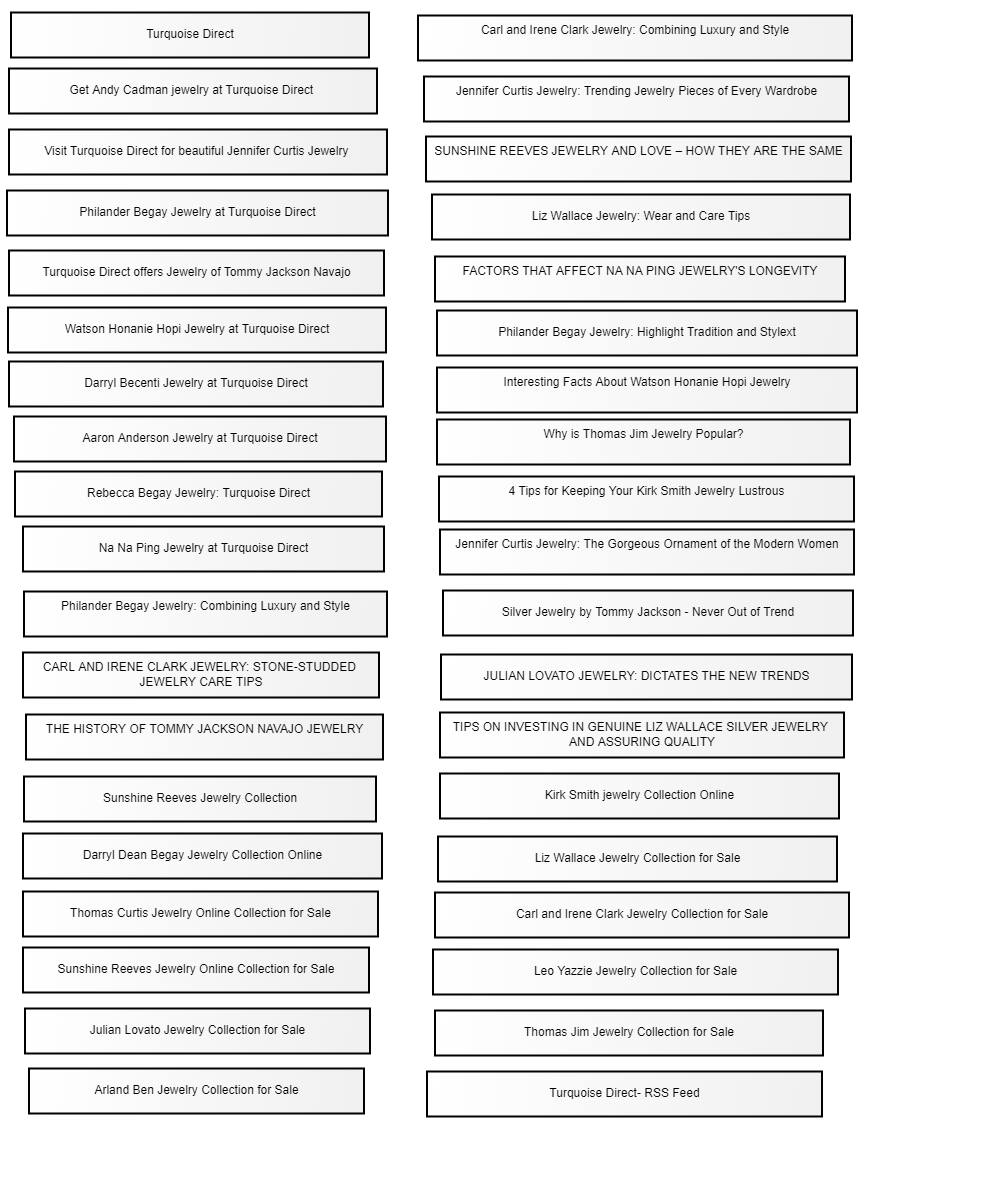 Turquoise Direct

Get Andy Cadman jewelry at Turquoise Direct

Visit Turquoise Direct for beautiful Jennifer Curtis Jewelry

Philander Begay Jewelry at Turquoise Direct

Turquoise Direct offers Jewelry of Tommy Jackson Navajo

Watson Honanie Hopi Jewelry at Turquoise Direct

Darryl Becenti Jewelry at Turquoise Direct

Aaron Anderson Jewelry at Turquoise Direct

Rebecca Begay Jewelry: Turquoise Direct

Na Na Ping Jewelry at Turquoise Direct

Philander Begay Jewelry: Combining Luxury and Style

CARL AND IRENE CLARK JEWELRY: STONE-STUDDED JEWELRY CARE TIPS

THE HISTORY OF TOMMY JACKSON NAVAJO JEWELRY

Sunshine Reeves Jewelry Collection

Darryl Dean Begay Jewelry Collection Online

Thomas Curtis Jewelry Online Collection for Sale

Sunshine Reeves Jewelry Online Collection for Sale

Julian Lovato Jewelry Collection for Sale

Arland Ben Jewelry Collection for Sale

Carl and Irene Clark Jewelry: Combining Luxury and Style

Jennifer Curtis Jewelry: Trending Jewelry Pieces of Every Wardrobe

SUNSHINE REEVES JEWELRY AND LOVE – HOW THEY ARE THE SAME

Liz Wallace Jewelry: Wear and Care Tips

FACTORS THAT AFFECT NA NA PING JEWELRY'S LONGEVITY

Philander Begay Jewelry: Highlight Tradition and Stylext

Interesting Facts About Watson Honanie Hopi Jewelry

Why is Thomas Jim Jewelry Popular?

4 Tips for Keeping Your Kirk Smith Jewelry Lustrous

Jennifer Curtis Jewelry: The Gorgeous Ornament of the Modern Women

Silver Jewelry by Tommy Jackson - Never Out of Trend

JULIAN LOVATO JEWELRY: DICTATES THE NEW TRENDS

TIPS ON INVESTING IN GENUINE LIZ WALLACE SILVER JEWELRY AND ASSURING QUALITY

Kirk Smith jewelry Collection Online

Liz Wallace Jewelry Collection for Sale

Carl and Irene Clark Jewelry Collection for Sale

Leo Yazzie Jewelry Collection for Sale

Thomas Jim Jewelry Collection for Sale

Turquoise Direct- RSS Feed